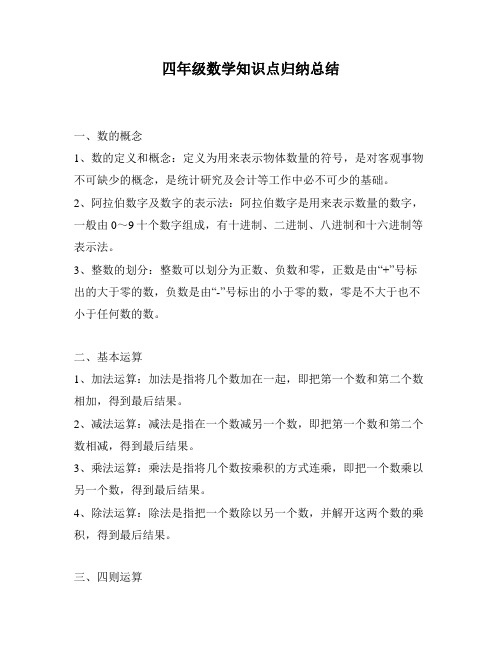 四年级数学知识点归纳总结

一、数的概念

1、数的定义和概念：定义为用来表示物体数量的符号，是对客观事物不可缺少的概念，是统计研究及会计等工作中必不可少的基础。

2、阿拉伯数字及数字的表示法：阿拉伯数字是用来表示数量的数字，一般由 0～9 十个数字组成，有十进制、二进制、八进制和十六进制等表示法。

3、整数的划分：整数可以划分为正数、负数和零，正数是由“+”号标出的大于零的数，负数是由“-”号标出的小于零的数，零是不大于也不小于任何数的数。

二、基本运算

1、加法运算：加法是指将几个数加在一起，即把第一个数和第二个数相加，得到最后结果。

2、减法运算：减法是指在一个数减另一个数，即把第一个数和第二个数相减，得到最后结果。

3、乘法运算：乘法是指将几个数按乘积的方式连乘，即把一个数乘以另一个数，得到最后结果。

4、除法运算：除法是指把一个数除以另一个数，并解开这两个数的乘积，得到最后结果。

三、四则运算